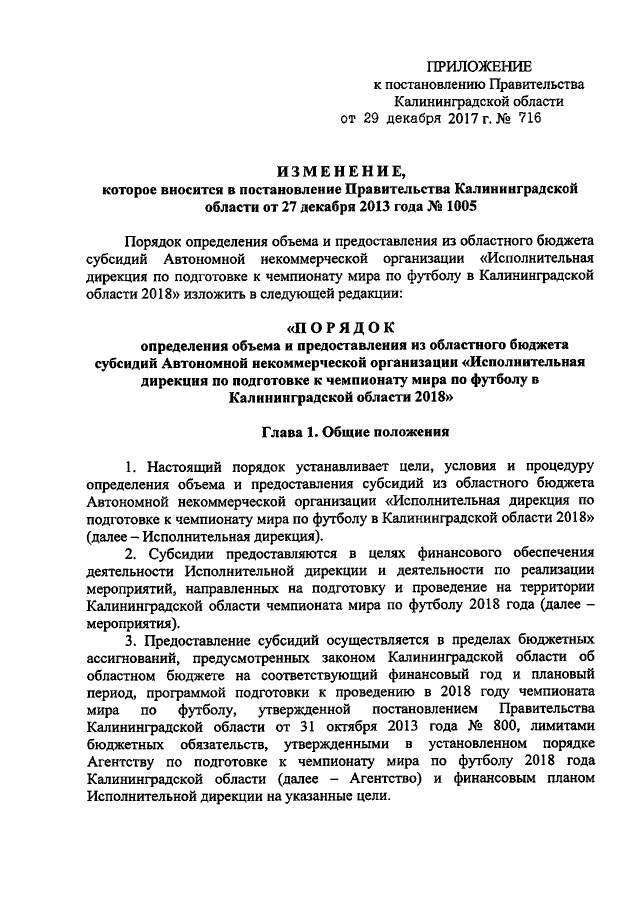 ПРИЛОЖЕНИЕ
к постановлению Правительства
Калининградской области
от 29 декабря 2017 г. № 716

ИЗМЕНЕНИЕ,
которое вносится в постановление Правительства Калининградской области от 27 декабря 2013 года № 1005

Порядок определения объема и предоставления из областного бюджета субсидий Автономной некоммерческой организации «Исполнительная дирекция по подготовке к чемпионату мира по футболу в Калининградской области 2018» изложить в следующей редакции:

«ПОРЯДОК
определения объема и предоставления из областного бюджета субсидий Автономной некоммерческой организации «Исполнительная дирекция по подготовке к чемпионату мира по футболу в Калининградской области 2018»

Глава 1. Общие положения

1. Настоящий порядок устанавливает цели, условия и процедуру определения объема и предоставления субсидий из областного бюджета Автономной некоммерческой организации «Исполнительная дирекция по подготовке к чемпионату мира по футболу в Калининградской области 2018» (далее – Исполнительная дирекция).

2. Субсидии предоставляются в целях финансового обеспечения деятельности Исполнительной дирекции и деятельности по реализации мероприятий, направленных на подготовку и проведение на территории Калининградской области чемпионата мира по футболу 2018 года (далее – мероприятия).

3. Предоставление субсидий осуществляется в пределах бюджетных ассигнований, предусмотренных законом Калининградской области об областном бюджете на соответствующий финансовый год и плановый период, программой подготовки к проведению в 2018 году чемпионата мира по футболу, утвержденной постановлением Правительства Калининградской области от 31 октября 2013 года № 800, лимитами бюджетных обязательств, утвержденными в установленном порядке Агентству по подготовке к чемпионату мира по футболу 2018 года Калининградской области (далее – Агентство) и финансовым планом Исполнительной дирекции на указанные цели.